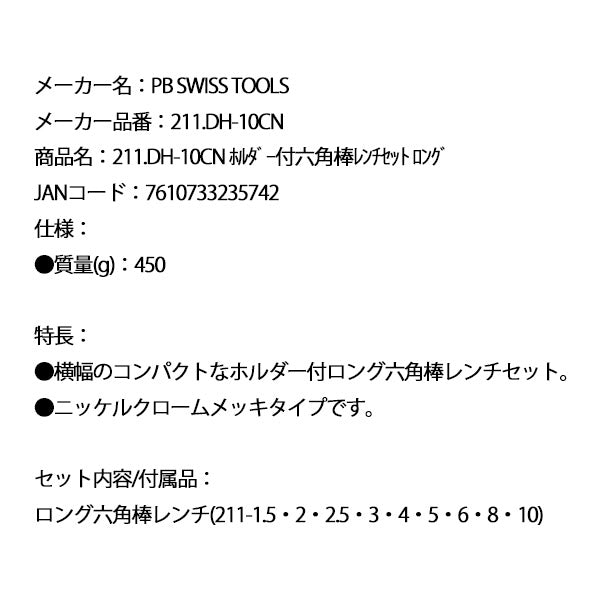 メーカー名：PB SWISS TOOLS
メーカー品番：211.DH-10CN
商品名：211.DH-10CN ﾎﾙﾀﾞｰ付六角棒ﾚﾝﾁｾｯﾄ ﾛﾝｸﾞ
JANコード：7610733235742
仕様：
●質量(g)：450

特長：
●横幅のコンパクトなホルダー付ロング六角棒レンチセット。
●ニッケルクロームメッキタイプです。

セット内容/付属品：
ロング六角棒レンチ(211-1.5・2・2.5・3・4・5・6・8・10)